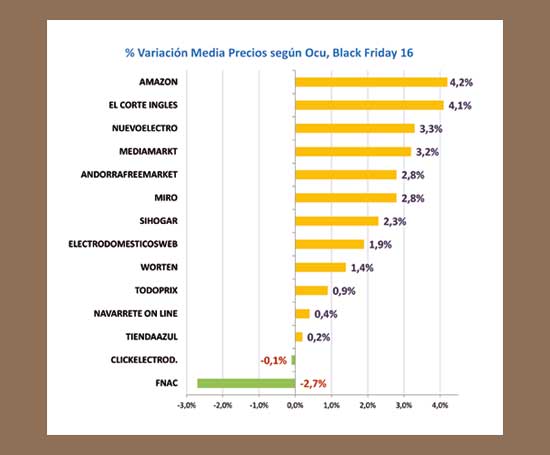 % Variación Media Precios según Ocu, Black Friday 16

AMAZON 4,2%
EL CORTE INGLES 4,1%
NUEVOELECTRO 3,3%
MEDIAMARKT 3,2%
ANDORRAFREEMARKET 2,8%
MIRO 2,8%
SIHOGAR 2,3%
ELECTRODOMESTICOSWEB 1,9%
WORTEN 1,4%
TODOPRIX 0,9%
NAVARRETE ON LINE 0,4%
TIENDAAZUL 0,2%
CLICKELECTROD. -0,1%
FNAC -2,7%

-3,0% -2,0% -1,0% 0,0% 1,0% 2,0% 3,0% 4,0%